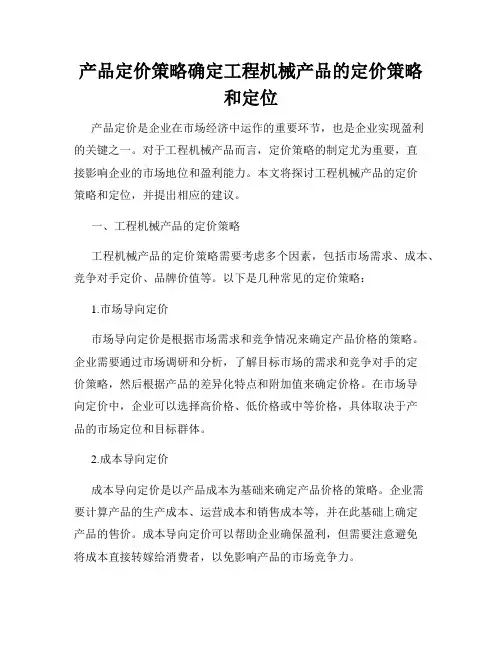 产品定价策略确定工程机械产品的定价策略和定位

产品定价是企业在市场经济中运作的重要环节，也是企业实现盈利的关键之一。对于工程机械产品而言，定价策略的制定尤为重要，直接影响企业的市场地位和盈利能力。本文将探讨工程机械产品的定价策略和定位，并提出相应的建议。

一、工程机械产品的定价策略

工程机械产品的定价策略需要考虑多个因素，包括市场需求、成本、竞争对手定价、品牌价值等。以下是几种常见的定价策略：

1.市场导向定价

市场导向定价是根据市场需求和竞争情况来确定产品价格的策略。企业需要通过市场调研和分析，了解目标市场的需求和竞争对手的定价策略，然后根据产品的差异化特点和附加值来确定价格。在市场导向定价中，企业可以选择高价格、低价格或中等价格，具体取决于产品的市场定位和目标群体。

2.成本导向定价

成本导向定价是以产品成本为基础来确定产品价格的策略。企业需要计算产品的生产成本、运营成本和销售成本等，并在此基础上确定产品的售价。成本导向定价可以帮助企业确保盈利，但需要注意避免将成本直接转嫁给消费者，以免影响产品的市场竞争力。